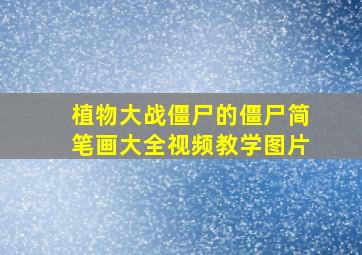 植物大战僵尸的僵尸简笔画大全视频教学图片